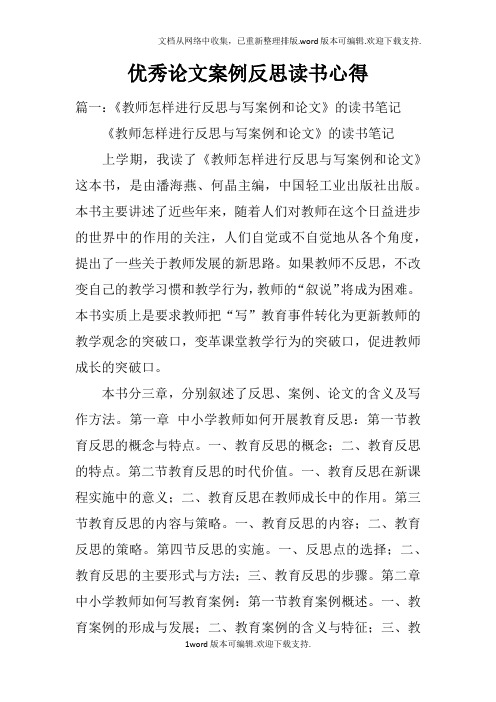 文档从网络中收集，已重新整理排版.word版本可编辑.欢迎下载支持.

优秀论文案例反思读书心得

篇一：《教师怎样进行反思与写案例和论文》的读书笔记

《教师怎样进行反思与写案例和论文》的读书笔记

上学期，我读了《教师怎样进行反思与写案例和论文》这本书，是由潘海燕、何晶主编，中国轻工业出版社出版。本书主要讲述了近些年来，随着人们对教师在这个日益进步的世界中的作用的关注，人们自觉或不自觉地从各个角度，提出了一些关于教师发展的新思路。如果教师不反思，不改变自己的教学习惯和教学行为，教师的“叙说”将成为困难。本书实质上是要求教师把“写”教育事件转化为更新教师的教学观念的突破口，变革课堂教学行为的突破口，促进教师成长的突破口。

本书分三章，分别叙述了反思、案例、论文的含义及写作方法。第一章 中小学教师如何开展教育反思：第一节教育反思的概念与特点。一、教育反思的概念；二、教育反思的特点。第二节教育反思的时代价值。一、教育反思在新课程实施中的意义；二、教育反思在教师成长中的作用。第三节教育反思的内容与策略。一、教育反思的内容；二、教育反思的策略。第四节反思的实施。一、反思点的选择；二、教育反思的主要形式与方法；三、教育反思的步骤。第二章 中小学教师如何写教育案例：第一节教育案例概述。一、教育案例的形成与发展；二、教育案例的含义与特征；三、教

1word版本可编辑.欢迎下载支持.